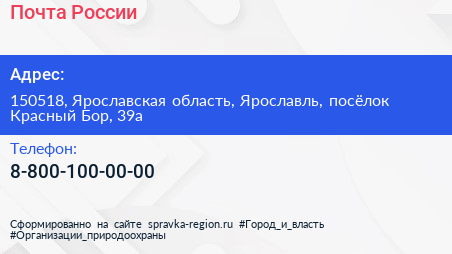 Почта России

Адрес:

150518, Ярославская область, Ярославль, посёлок Красный Бор, 39а

Телефон:

8-800-100-00-00

Сформированно на сайте spravka-region.ru #Город_и_власть #Организации_природоохраны